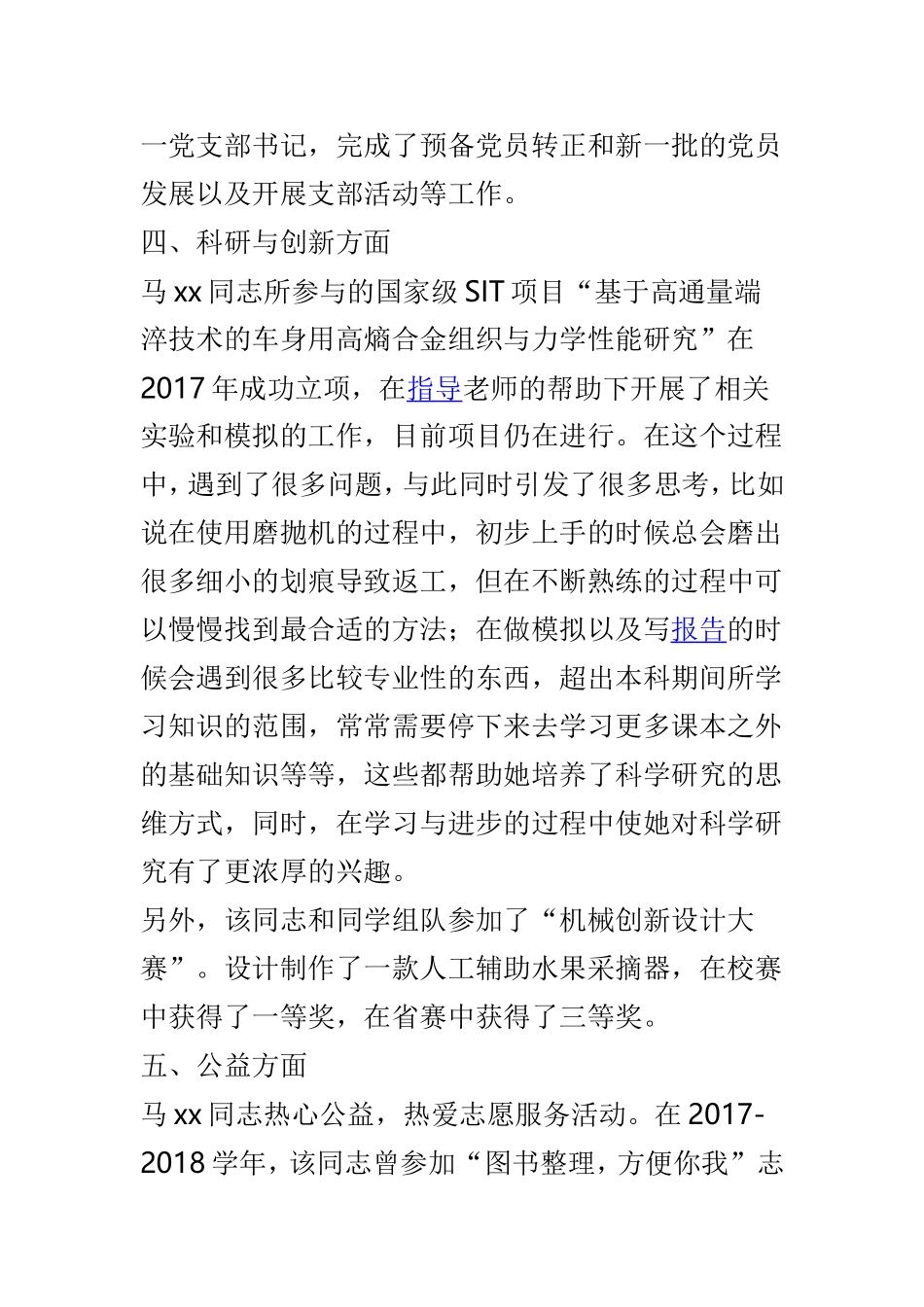 一党支部书记，完成了预备党员转正和新一批的党员发展以及开展支部活动等工作。

四、科研与创新方面

马 xx 同志所参与的国家级 SIT 项目“基于高通量端淬技术的车身用高熵合金组织与力学性能研究”在 2017 年成功立项，在指导老师的帮助下开展了相关实验和模拟的工作，目前项目仍在进行。在这个过程中，遇到了很多问题，与此同时引发了很多思考，比如说在使用磨抛机的过程中，初步上手的时候总会磨出很多细小的划痕导致返工，但在不断熟练的过程中可以慢慢找到最合适的方法；在做模拟以及写报告的时候会遇到很多比较专业性的东西，超出本科期间所学习知识的范围，常常需要停下来去学习更多课本之外的基础知识等等，这些都帮助她培养了科学研究的思维方式，同时，在学习与进步的过程中使她对科学研究有了更浓厚的兴趣。

另外，该同志和同学组队参加了“机械创新设计大赛”。设计制作了一款人工辅助水果采摘器，在校赛中获得了一等奖，在省赛中获得了三等奖。

五、公益方面

马 xx 同志热心公益，热爱志愿服务活动。在 2017-2018 学年，该同志曾参加“图书整理，方便你我”志